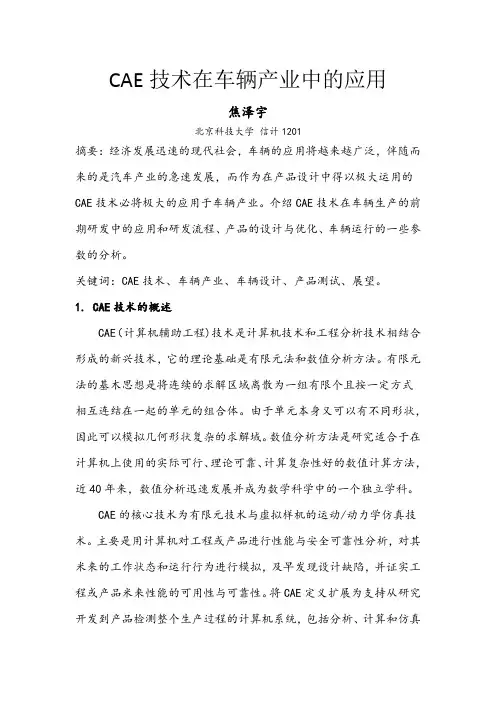 CAE 技术在车辆产业中的应用

焦泽宇

北京科技大学 信计 1201

摘要：经济发展迅速的现代社会，车辆的应用将越来越广泛，伴随而来的是汽车产业的急速发展，而作为在产品设计中得以极大运用的 CAE 技术必将极大的应用于车辆产业。介绍 CAE 技术在车辆生产的前期研发中的应用和研发流程、产品的设计与优化、车辆运行的一些参数的分析。

关键词：CAE 技术、车辆产业、车辆设计、产品测试、展望。

1. CAE 技术的概述

CAE（计算机辅助工程）技术是计算机技术和工程分析技术相结合形成的新兴技术，它的理论基础是有限元法和数值分析方法。有限元法的基本思想是将连续的求解区域离散为一组有限个且按一定方式相互连结在一起的单元的组合体。由于单元本身又可以有不同形状，因此可以模拟几何形状复杂的求解域。数值分析方法是研究适合于在计算机上使用的实际可行、理论可靠、计算复杂性好的数值计算方法，近 40 年来，数值分析迅速发展并成为数学科学中的一个独立学科。

CAE 的核心技术为有限元技术与虚拟样机的运动/动力学仿真技术。主要是用计算机对工程或产品进行性能与安全可靠性分析，对其未来的工作状态和运行行为进行模拟，及早发现设计缺陷，并证实工程或产品未来性能的可用性与可靠性。将 CAE 定义扩展为支持从研究开发到产品检测整个生产过程的计算机系统，包括分析、计算和仿真